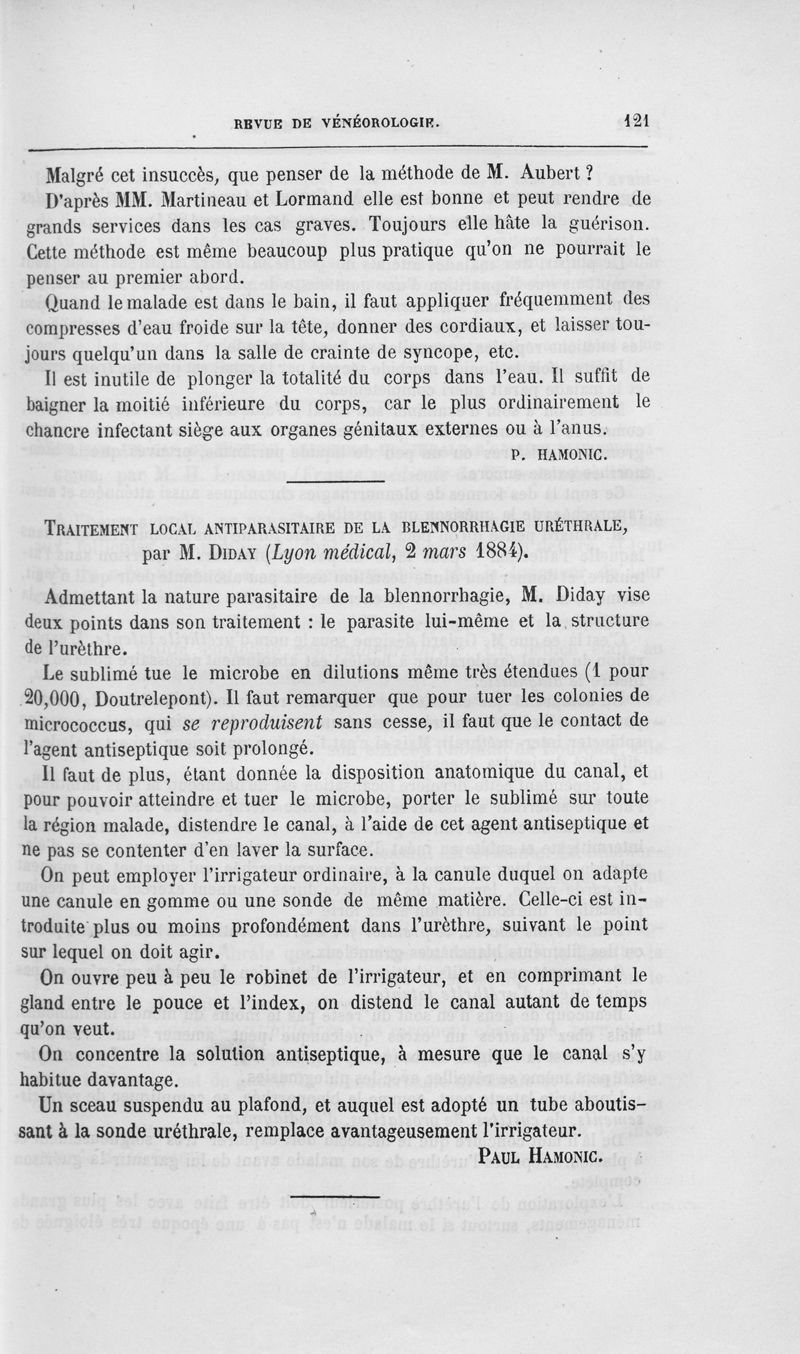 REVUE DE VÉNÉOROLOGIE. 121

Malgré cet insuccès, que penser de la méthode de M. Aubert ? D'après MM. Martineau et Lormand elle est bonne et peut rendre de grands services dans les cas graves. Toujours elle hâte la guérison. Cette méthode est même beaucoup plus pratique qu'on ne pourrait le penser au premier abord.

Quand le malade est dans le bain, il faut appliquer fréquemment des compresses d'eau froide sur la tête, donner des cordiaux, et laisser toujours quelqu'un dans la salle de crainte de syncope, etc.

Il est inutile de plonger la totalité du corps dans l'eau. Il suffit de baigner la moitié inférieure du corps, car le plus ordinairement le chancre infectant siège aux organes génitaux externes ou à l'anus.

P. HAMONIC.

TRAITEMENT LOCAL ANTIPARASITAIRE DE LA BLENNORRHAGIE URÉTHRALE, par M. DIDAY (Lyon médical, 2 mars 1884).

Admettant la nature parasitaire de la blennorrhagie, M. Diday vise deux points dans son traitement : le parasite lui-même et la structure de l'urèthre.

Le sublimé tue le microbe en dilutions même très étendues (1 pour 20,000, Doutrelepont). Il faut remarquer que pour tuer les colonies de micrococcus, qui se reproduisent sans cesse, il faut que le contact de l'agent antiseptique soit prolongé.

Il faut de plus, étant donnée la disposition anatomique du canal, et pour pouvoir atteindre et tuer le microbe, porter le sublimé sur toute la région malade, distendre le canal, à l'aide de cet agent antiseptique et ne pas se contenter d'en laver la surface.

On peut employer l'irrigateur ordinaire, à la canule duquel on adapte une canule en gomme ou une sonde de même matière. Celle-ci est introduite plus ou moins profondément dans l'urèthre, suivant le point sur lequel on doit agir.

On ouvre peu à peu le robinet de l'irrigateur, et en comprimant le gland entre le pouce et l'index, on distend le canal autant de temps qu'on veut.

On concentre la solution antiseptique, à mesure que le canal s'y habitue davantage.

Un sceau suspendu au plafond, et auquel est adopté un tube aboutissant à la sonde uréthrale, remplace avantageusement l'irrigateur.

PAUL HAMONIC.